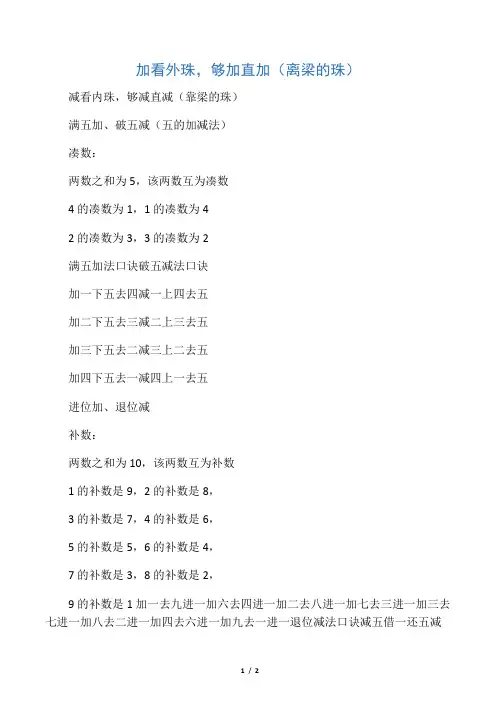 加看外珠，够加直加（离梁的珠）

减看内珠，够减直减（靠梁的珠）

满五加、破五减（五的加减法）

凑数：

两数之和为 5，该两数互为凑数

4 的凑数为 1，1 的凑数为 4

2 的凑数为 3，3 的凑数为 2

满五加法口诀破五减法口诀

加一下五去四减一上四去五

加二下五去三减二上三去五

加三下五去二减三上二去五

加四下五去一减四上一去五

进位加、退位减

补数：

两数之和为 10，该两数互为补数

1 的补数是 9，2 的补数是 8，

3 的补数是 7，4 的补数是 6，

5 的补数是 5，6 的补数是 4，

7 的补数是 3，8 的补数是 2，

9 的补数是 1 加一去九进一加六去四进一加二去八进一加七去三进一加三去七进一加八去二进一加四去六进一加九去一进一退位减法口诀减五借一还五减

1 / 2